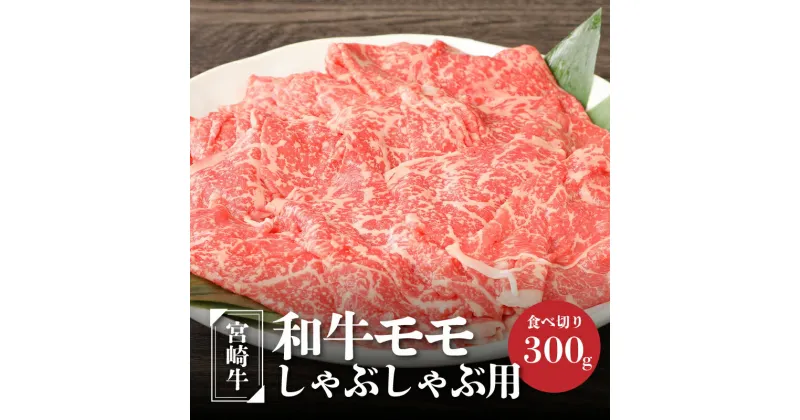 宮崎牛
和牛モモ
しゃぶしゃぶ用
食べ切り
300g